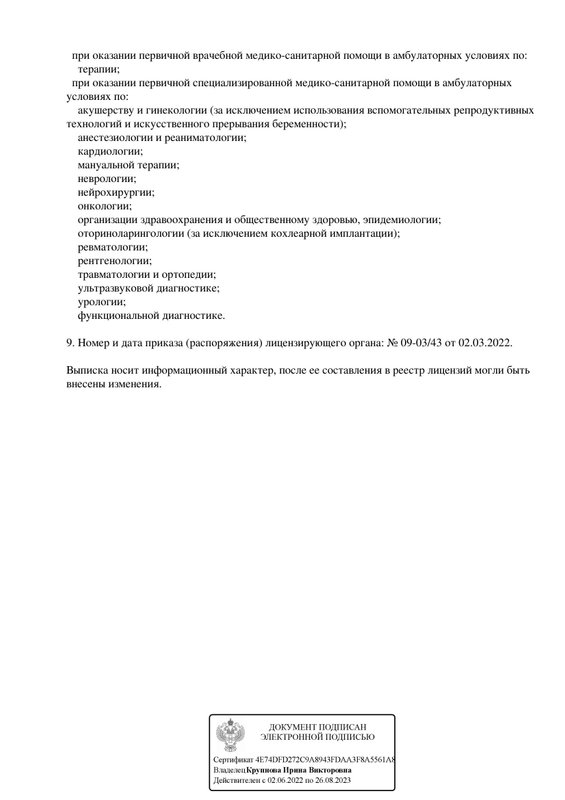 при оказании первичной врачебной медико-санитарной помощи в амбулаторных условиях по:
терапии;
при оказании первичной специализированной медико-санитарной помощи в амбулаторных условиях по:
акушерству и гинекологии (за исключением использования вспомогательных репродуктивных технологий и искусственного прерывания беременности);
анестезиологии и реаниматологии;
кардиологии;
мануальной терапии;
неврологии;
нейрохирургии;
онкологии;
организации здравоохранения и общественному здоровью, эпидемиологии;
оториноларингологии (за исключением кохлеарной имплантации);
ревматологии;
рентгенологии;
травматологии и ортопедии;
ультразвуковой диагностике;
урологии;
функциональной диагностике.

9. Номер и дата приказа (распоряжения) лицензирующего органа: № 09-03/43 от 02.03.2022.

Выписка носит информационный характер, после ее составления в реестр лицензий могли быть внесены изменения.

ДОКУМЕНТ ПОДПИСАН ЭЛЕКТРОННОЙ ПОДПИСЬЮ

Сертификат 4E74DFD272C9A8943FDAA3F8A5561A8
Владелец Крупнова Ирина Викторовна
Действителен с 02.06.2022 по 26.08.2023